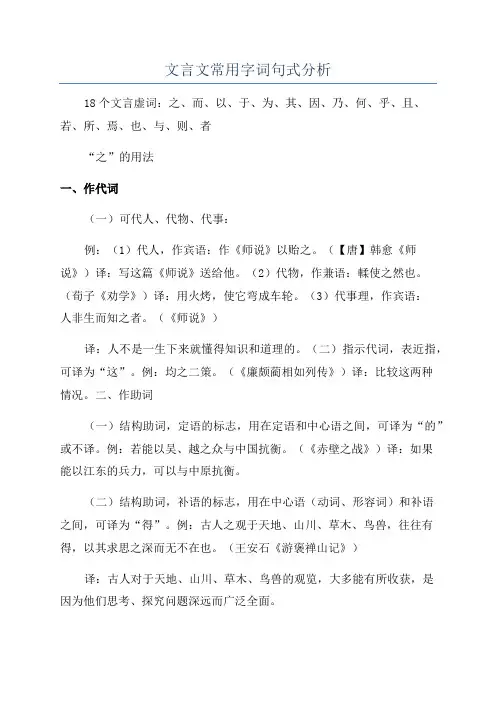 文言文常用字词句式分析

18个文言虚词：之、而、以、于、为、其、因、乃、何、乎、且、若、所、焉、也、与、则、者

“之”的用法

一、作代词

（一）可代人、代物、代事：

例：（1）代人，作宾语：作《师说》以贻之。（【唐】韩愈《师说》）译：写这篇《师说》送给他。（2）代物，作兼语：輮使之然也。（荀子《劝学》）译：用火烤，使它弯成车轮。（3）代事理，作宾语：人非生而知之者。（《师说》）

译：人不是一生下来就懂得知识和道理的。（二）指示代词，表近指，可译为“这”。例：均之二策。（《廉颇蔺相如列传》）译：比较这两种情况。二、作助词

（一）结构助词，定语的标志，用在定语和中心语之间，可译为“的”或不译。例：若能以吴、越之众与中国抗衡。（《赤壁之战》）译：如果能以江东的兵力，可以与中原抗衡。

（二）结构助词，补语的标志，用在中心语（动词、形容词）和补语之间，可译为“得”。例：古人之观于天地、山川、草木、鸟兽，往往有得，以其求思之深而无不在也。（王安石《游褒禅山记》）

译：古人对于天地、山川、草木、鸟兽的观览，大多能有所收获，是因为他们思考、探究问题深远而广泛全面。